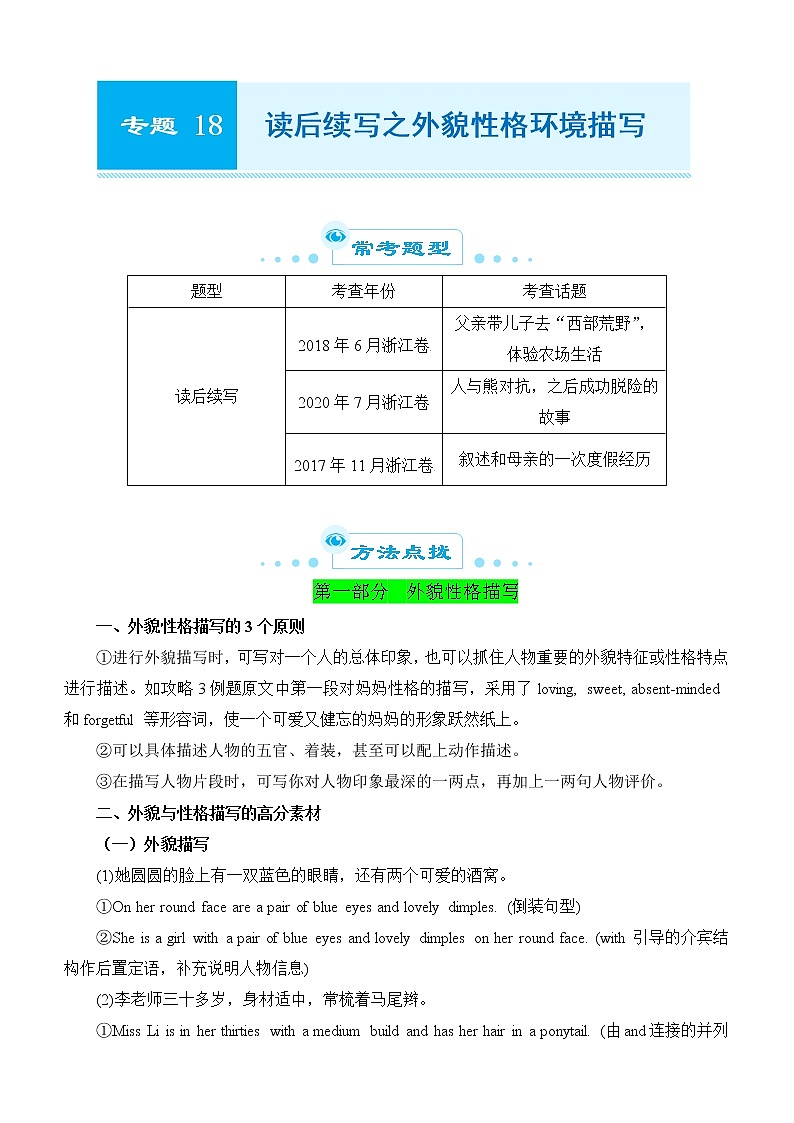 专题 18 读后续写之外貌性格环境描写

常考题型

| 题型 | 考查年份 | 考查话题 |
|---|---|---|
| 读后续写 | 2018 年 6 月浙江卷 | 父亲带儿子去“西部荒野”，体验农场生活 |
| | 2020 年 7 月浙江卷 | 人与熊对抗，之后成功脱险的故事 |
| | 2017 年 11 月浙江卷 | 叙述和母亲的一次度假经历 |

方法点拨

第一部分 外貌性格描写

一、外貌性格描写的 3 个原则

①进行外貌描写时，可写对一个人的总体印象，也可以抓住人物重要的外貌特征或性格特点进行描述。如攻略 3 例题原文中第一段对妈妈性格的描写，采用了 loving, sweet, absent-minded 和 forgetful 等形容词，使一个可爱又健忘的妈妈的形象跃然纸上。

②可以具体描述人物的五官、着装，甚至可以配上动作描述。

③在描写人物片段时，可写你对人物印象最深的一两点，再加上一两句人物评价。

二、外貌与性格描写的高分素材

（一）外貌描写

(1)她圆圆的脸上有一双蓝色的眼睛，还有两个可爱的酒窝。

①On her round face are a pair of blue eyes and lovely dimples. (倒装句型)

②She is a girl with a pair of blue eyes and lovely dimples on her round face. (with 引导的介宾结构作后置定语，补充说明人物信息)

(2)李老师三十多岁，身材适中，常梳着马尾辫。

①Miss Li is in her thirties with a medium build and has her hair in a ponytail. (由 and 连接的并列